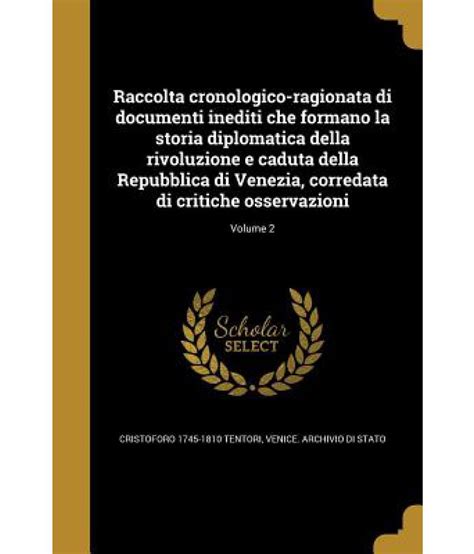 Raccolta cronologico-ragionata di documenti inediti che formano la storia diplomatica della rivoluzione e caduta della Repubblica di Venezia, corredata di critiche osservazioni

Volume 2

Scholar
SELECT

CRISTOFORO 1745-1810 TENTORI, VENICE. ARCHIVIO DI STATO